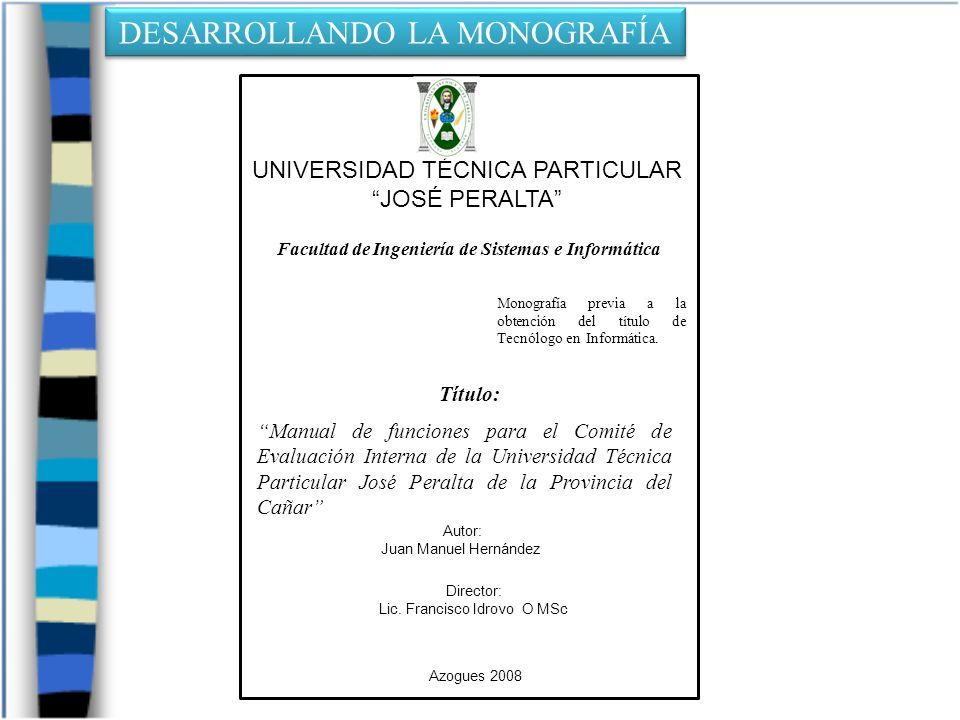 DESARROLLANDO LA MONOGRAFÍA

UNIVERSIDAD TÉCNICA PARTICULAR "JOSÉ PERALTA"

Facultad de Ingeniería de Sistemas e Informática

Monografía previa a la obtención del título de Tecnólogo en Informática.

Título:

"Manual de funciones para el Comité de Evaluación Interna de la Universidad Técnica Particular José Peralta de la Provincia del Cañar"

Autor:
Juan Manuel Hernández

Director:
Lic. Francisco Idrovo O MSc

Azogues 2008